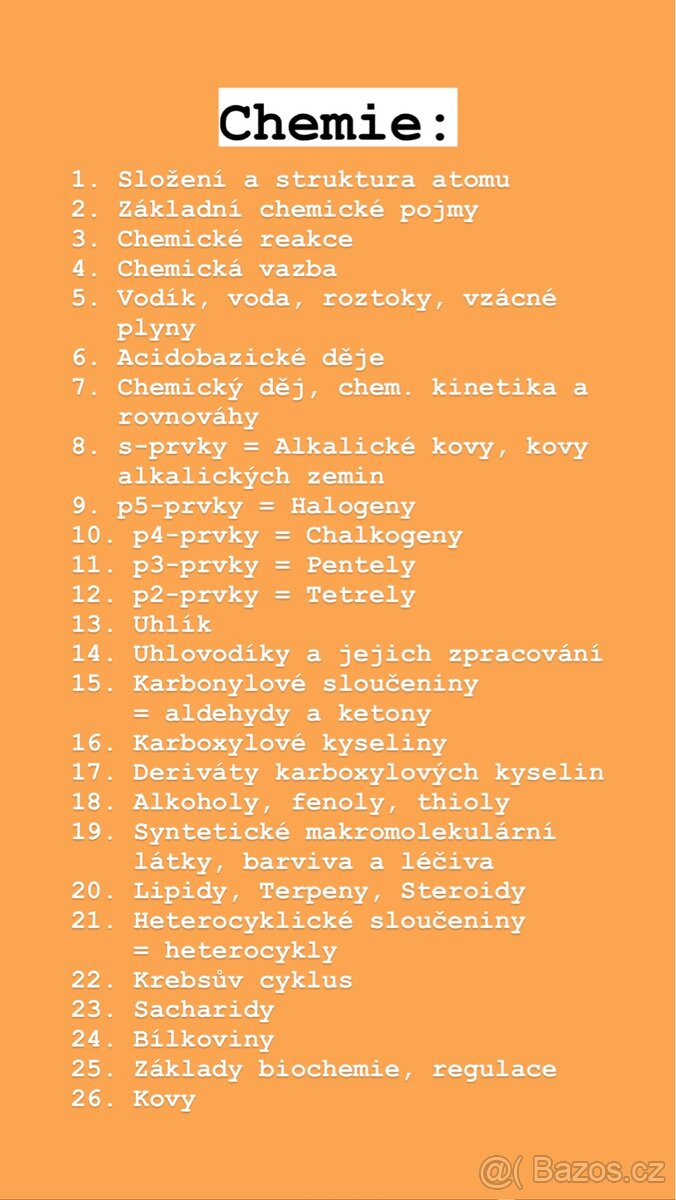 Chemie:

1. Složení a struktura atomu
2. Základní chemické pojmy
3. Chemické reakce
4. Chemická vazba
5. Vodík, voda, roztoky, vzácné plyny
6. Acidobazické děje
7. Chemický děj, chem. kinetika a rovnováhy
8. s-prvky = Alkalické kovy, kovy alkalických zemin
9. p5-prvky = Halogeny
10. p4-prvky = Chalkogeny
11. p3-prvky = Pentely
12. p2-prvky = Tetrely
13. Uhlík
14. Uhlovodíky a jejich zpracování
15. Karbonylové sloučeniny = aldehydy a ketony
16. Karboxylové kyseliny
17. Deriváty karboxylových kyselin
18. Alkoholy, fenoly, thioly
19. Syntetické makromolekulární látky, barviva a léčiva
20. Lipidy, Terpeny, Steroidy
21. Heterocyklické sloučeniny = heterocykly
22. Krebsův cyklus
23. Sacharidy
24. Bílkoviny
25. Základy biochemie, regulace
26. Kovy

@( Bazos.cz